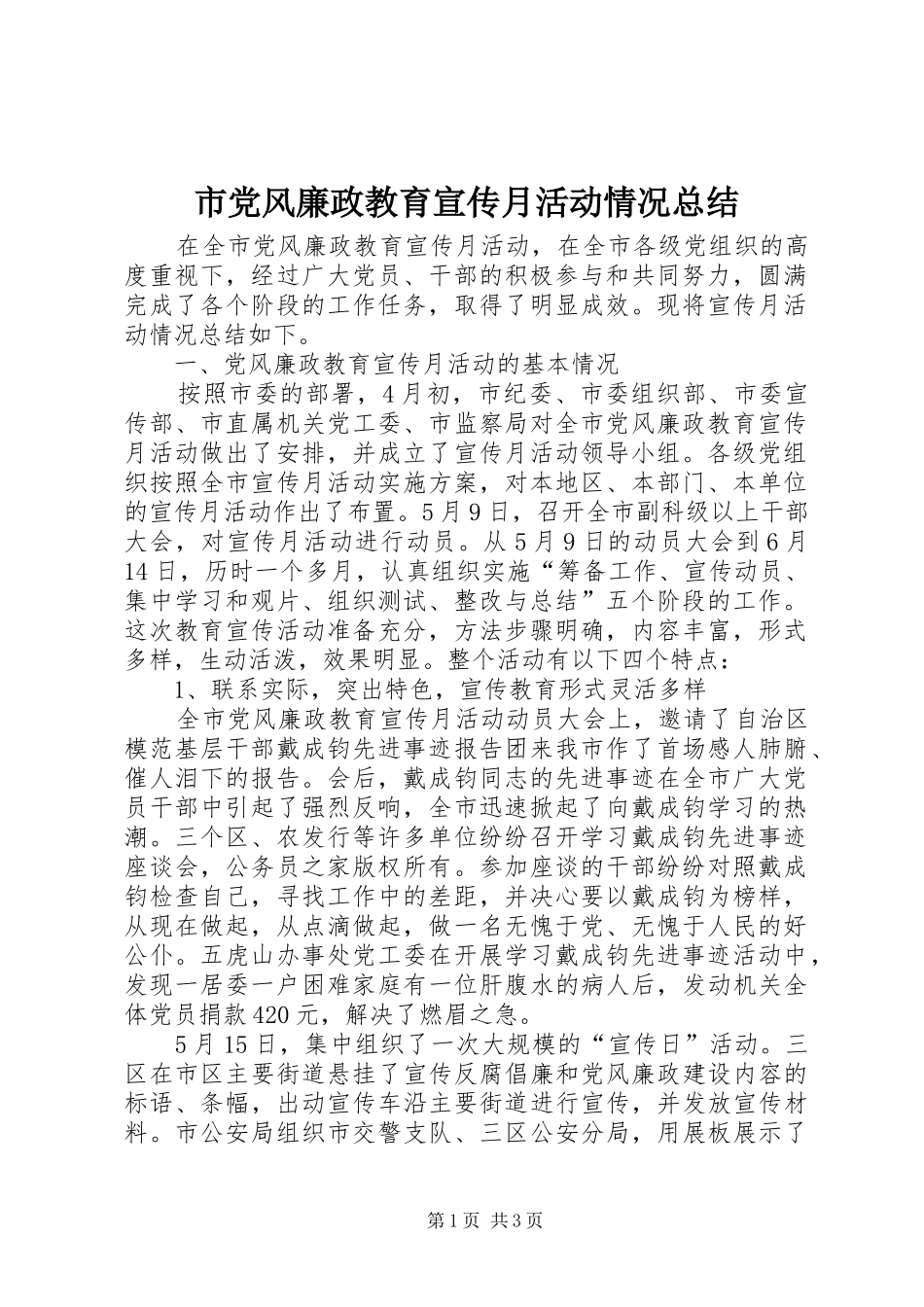 市党风廉政教育宣传月活动情况总结

在全市党风廉政教育宣传月活动，在全市各级党组织的高度重视下，经过广大党员、干部的积极参与和共同努力，圆满完成了各个阶段的工作任务，取得了明显成效。现将宣传月活动情况总结如下。

一、党风廉政教育宣传月活动的基本情况

按照市委的部署，4月初，市纪委、市委组织部、市委宣传部、市直属机关党工委、市监察局对全市党风廉政教育宣传月活动做出了安排，并成立了宣传月活动领导小组。各级党组织按照全市宣传月活动实施方案，对本地区、本部门、本单位的宣传月活动作出了布置。5月9日，召开全市副科级以上干部大会，对宣传月活动进行动员。从5月9日的动员大会到6月14日，历时一个多月，认真组织实施“筹备工作、宣传动员、集中学习和观片、组织测试、整改与总结”五个阶段的工作。这次教育宣传活动准备充分，方法步骤明确，内容丰富，形式多样，生动活泼，效果明显。整个活动有以下四个特点：

1、联系实际，突出特色，宣传教育形式灵活多样

全市党风廉政教育宣传月活动动员大会上，邀请了自治区模范基层干部戴成钧先进事迹报告团来我市作了首场感人肺腑、催人泪下的报告。会后，戴成钧同志的先进事迹在全市广大党员干部中引起了强烈反响，全市迅速掀起了向戴成钧学习的热潮。三个区、农发行等许多单位纷纷召开学习戴成钧先进事迹座谈会，公务员之家版权所有。参加座谈的干部纷纷对照戴成钧检查自己，寻找工作中的差距，并决心要以戴成钧为榜样，从现在做起，从点滴做起，做一名无愧于党、无愧于人民的好公仆。五虎山办事处党工委在开展学习戴成钧先进事迹活动中，发现一居委一户困难家庭有一位肝腹水的病人后，发动机关全体党员捐款420元，解决了燃眉之急。

5月15日，集中组织了一次大规模的“宣传日”活动。三区在市区主要街道悬挂了宣传反腐倡廉和党风廉政建设内容的标语、条幅，出动宣传车沿主要街道进行宣传，并发放宣传材料。市公安局组织市交警支队、三区公安分局，用展板展示了

第1页 共3页